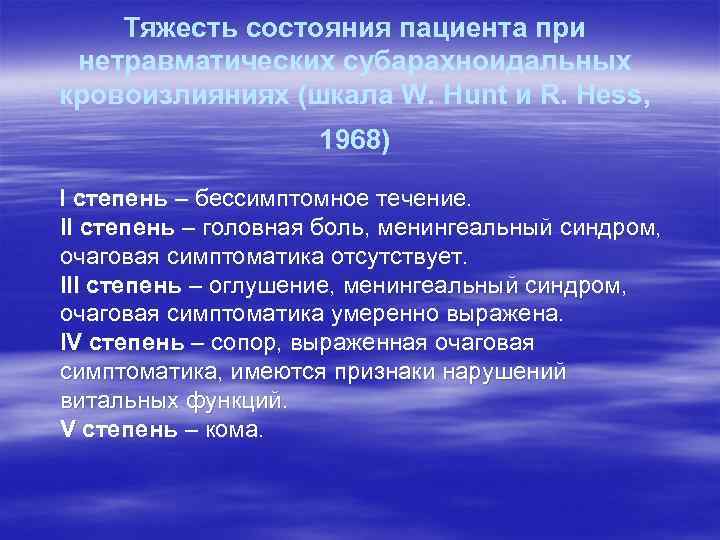 Тяжесть состояния пациента при нетравматических субарахноидальных кровоизлияниях (шкала W. Hunt и R. Hess, 1968)

I степень – бессимптомное течение.
II степень – головная боль, менингеальный синдром, очаговая симптоматика отсутствует.
III степень – оглушение, менингеальный синдром, очаговая симптоматика умеренно выражена.
IV степень – сопор, выраженная очаговая симптоматика, имеются признаки нарушений витальных функций.
V степень – кома.